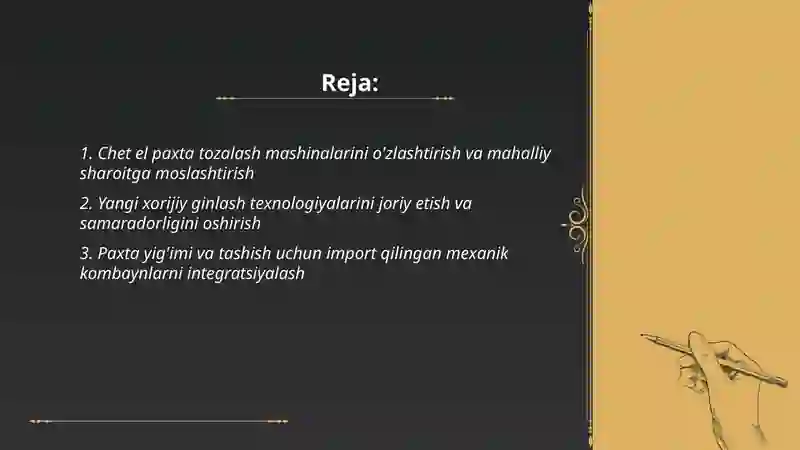 Reja:

1. Chet el paxta tozalash mashinalarini o'zlashtirish va mahalliy sharoitga moslashtirish

2. Yangi xorijiy ginlash texnologiyalarini joriy etish va samaradorligini oshirish

3. Paxta yig'imi va tashish uchun import qilingan mexanik kombaynlarni integratsiyalash